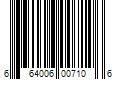 6 64006 00710 6